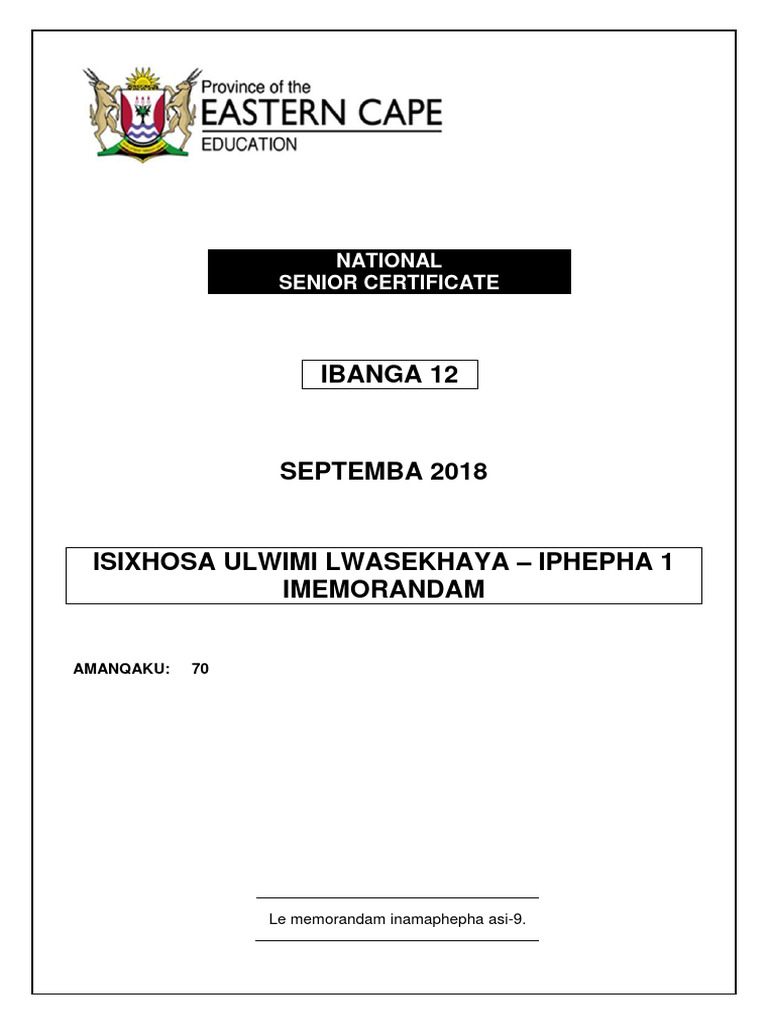 Province of the
EASTERN CAPE
EDUCATION

NATIONAL
SENIOR CERTIFICATE

IBANGA 12

SEPTEMBA 2018

ISIXHOSA ULWIMI LWASEKHAYA – IPHEPHA 1
IMEMORANDAM

AMANQAKU: 70

Le memorandam inamaphepha asi-9.